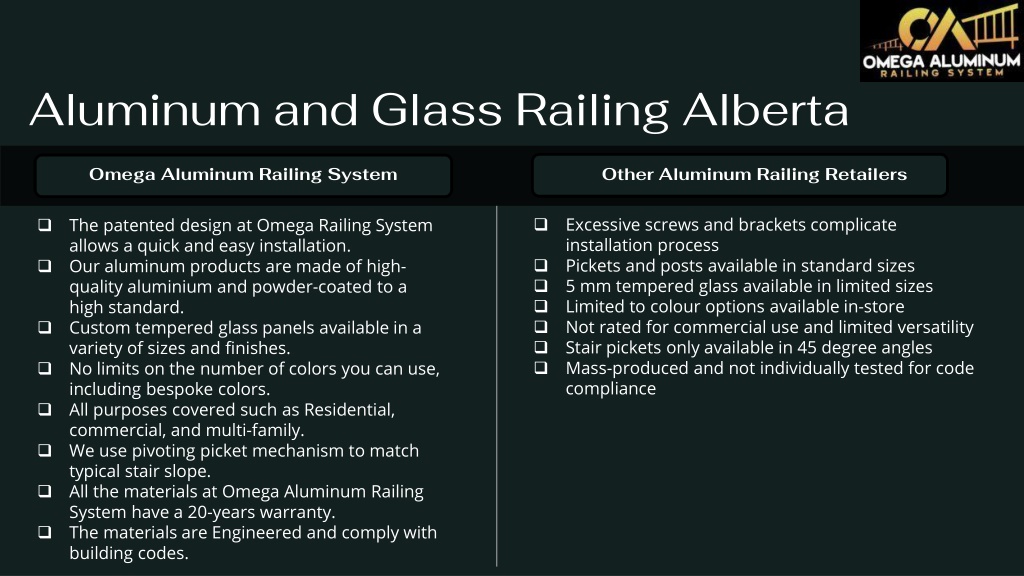 OMEGA ALUMINUM
RAILING SYSTEM

Aluminum and Glass Railing Alberta

Omega Aluminum Railing System

❑ The patented design at Omega Railing System allows a quick and easy installation.
❑ Our aluminum products are made of high-quality aluminium and powder-coated to a high standard.
❑ Custom tempered glass panels available in a variety of sizes and finishes.
❑ No limits on the number of colors you can use, including bespoke colors.
❑ All purposes covered such as Residential, commercial, and multi-family.
❑ We use pivoting picket mechanism to match typical stair slope.
❑ All the materials at Omega Aluminum Railing System have a 20-years warranty.
❑ The materials are Engineered and comply with building codes.

Other Aluminum Railing Retailers

❑ Excessive screws and brackets complicate installation process
❑ Pickets and posts available in standard sizes
❑ 5 mm tempered glass available in limited sizes
❑ Limited to colour options available in-store
❑ Not rated for commercial use and limited versatility
❑ Stair pickets only available in 45 degree angles
❑ Mass-produced and not individually tested for code compliance